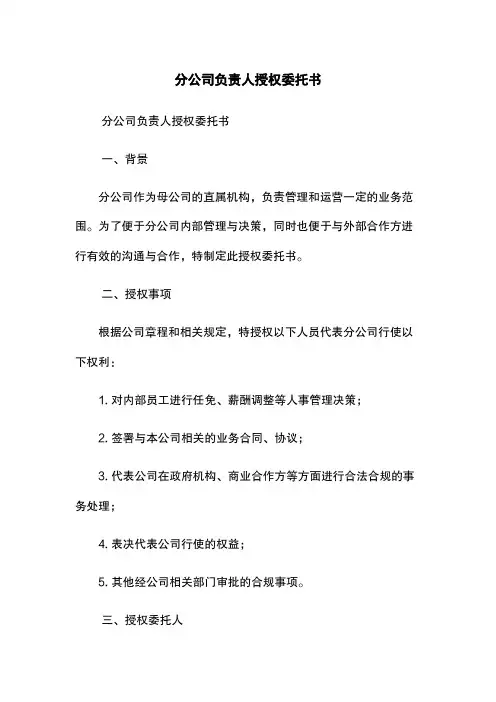 分公司负责人授权委托书

分公司负责人授权委托书

一、背景

分公司作为母公司的直属机构，负责管理和运营一定的业务范围。为了便于分公司内部管理与决策，同时也便于与外部合作方进行有效的沟通与合作，特制定此授权委托书。

二、授权事项

根据公司章程和相关规定，特授权以下人员代表分公司行使以下权利：

1. 对内部员工进行任免、薪酬调整等人事管理决策；

2. 签署与本公司相关的业务合同、协议；

3. 代表公司在政府机构、商业合作方等方面进行合法合规的事务处理；

4. 表决代表公司行使的权益；

5. 其他经公司相关部门审批的合规事项。

三、授权委托人